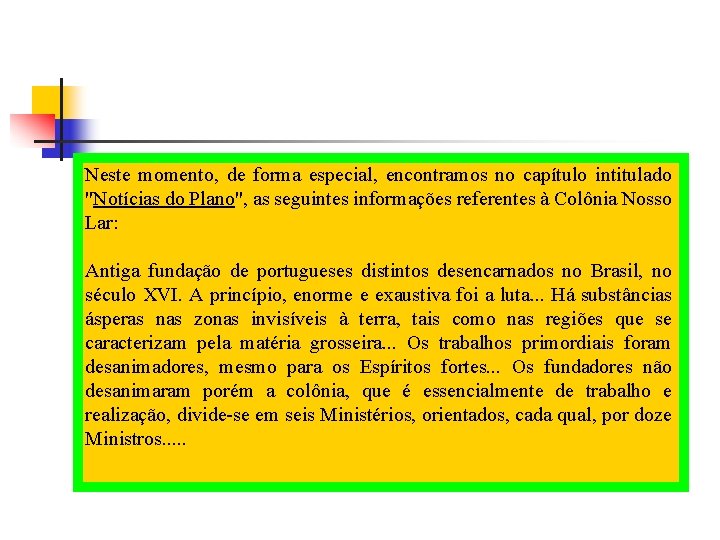 Neste momento, de forma especial, encontramos no capítulo intitulado "Notícias do Plano", as seguintes informações referentes à Colônia Nosso Lar:

Antiga fundação de portugueses distintos desencarnados no Brasil, no século XVI. A princípio, enorme e exaustiva foi a luta... Há substâncias ásperas nas zonas invisíveis à terra, tais como nas regiões que se caracterizam pela matéria grosseira... Os trabalhos primordiais foram desanimadores, mesmo para os Espíritos fortes... Os fundadores não desanimaram porém a colônia, que é essencialmente de trabalho e realização, divide-se em seis Ministérios, orientados, cada qual, por doze Ministros.....